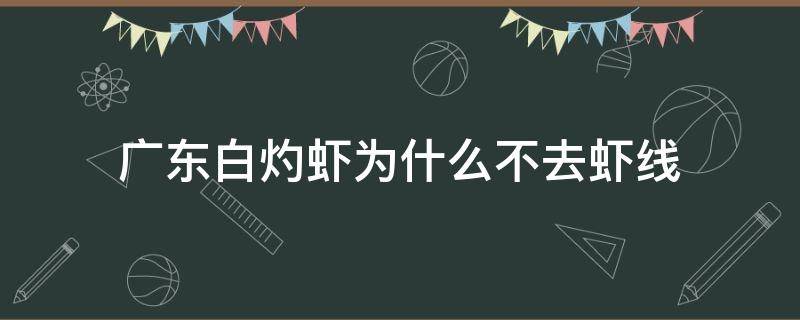 广东白灼虾为什么不去虾线